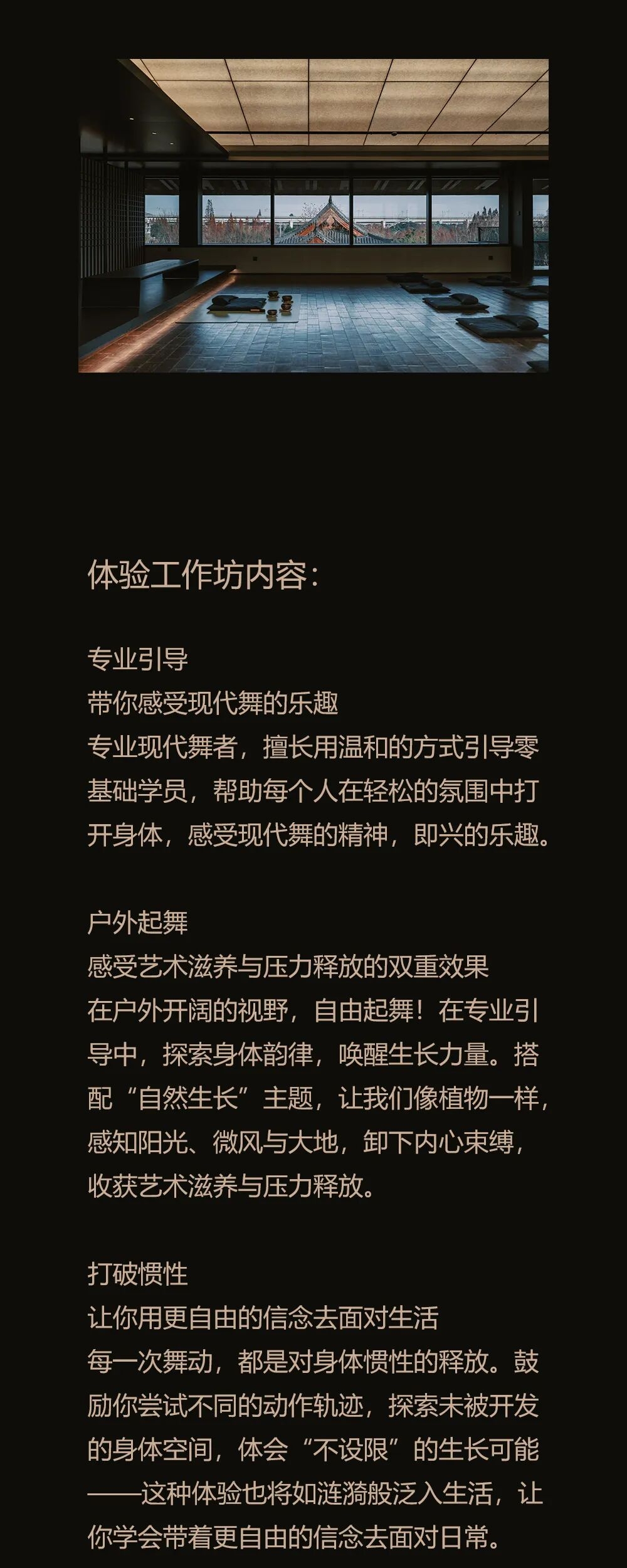 体验工作坊内容：

专业引导
带你感受现代舞的乐趣
专业现代舞者，擅长用温和的方式引导零基础学员，帮助每个人在轻松的氛围中打开身体，感受现代舞的精神，即兴的乐趣。

户外起舞
感受艺术滋养与压力释放的双重效果
在户外开阔的视野，自由起舞！在专业引导中，探索身体韵律，唤醒生长力量。搭配“自然生长”主题，让我们像植物一样，感知阳光、微风与大地，卸下内心束缚，收获艺术滋养与压力释放。

打破惯性
让你用更自由的信念去面对生活
每一次舞动，都是对身体惯性的释放。鼓励你尝试不同的动作轨迹，探索未被开发的身体空间，体会“不设限”的生长可能——这种体验也将如涟漪般泛入生活，让你学会带着更自由的信念去面对日常。